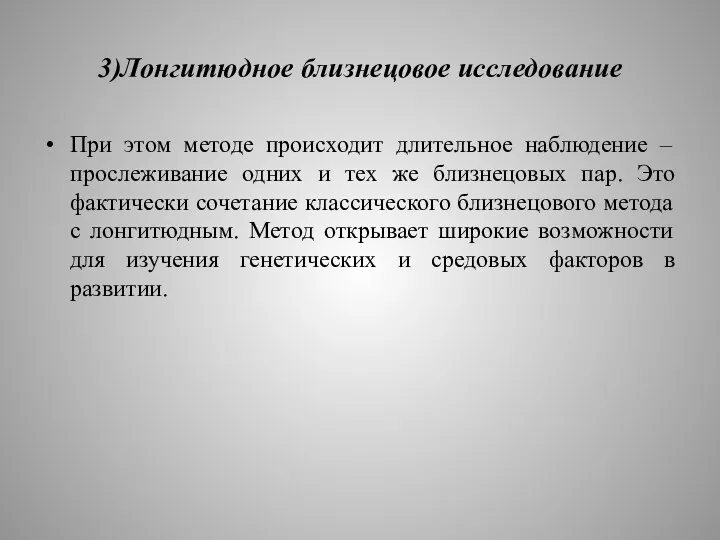 3)Лонгитюдное близнецовое исследование

• При этом методе происходит длительное наблюдение – прослеживание одних и тех же близнецовых пар. Это фактически сочетание классического близнецового метода с лонгитюдным. Метод открывает широкие возможности для изучения генетических и средовых факторов в развитии.